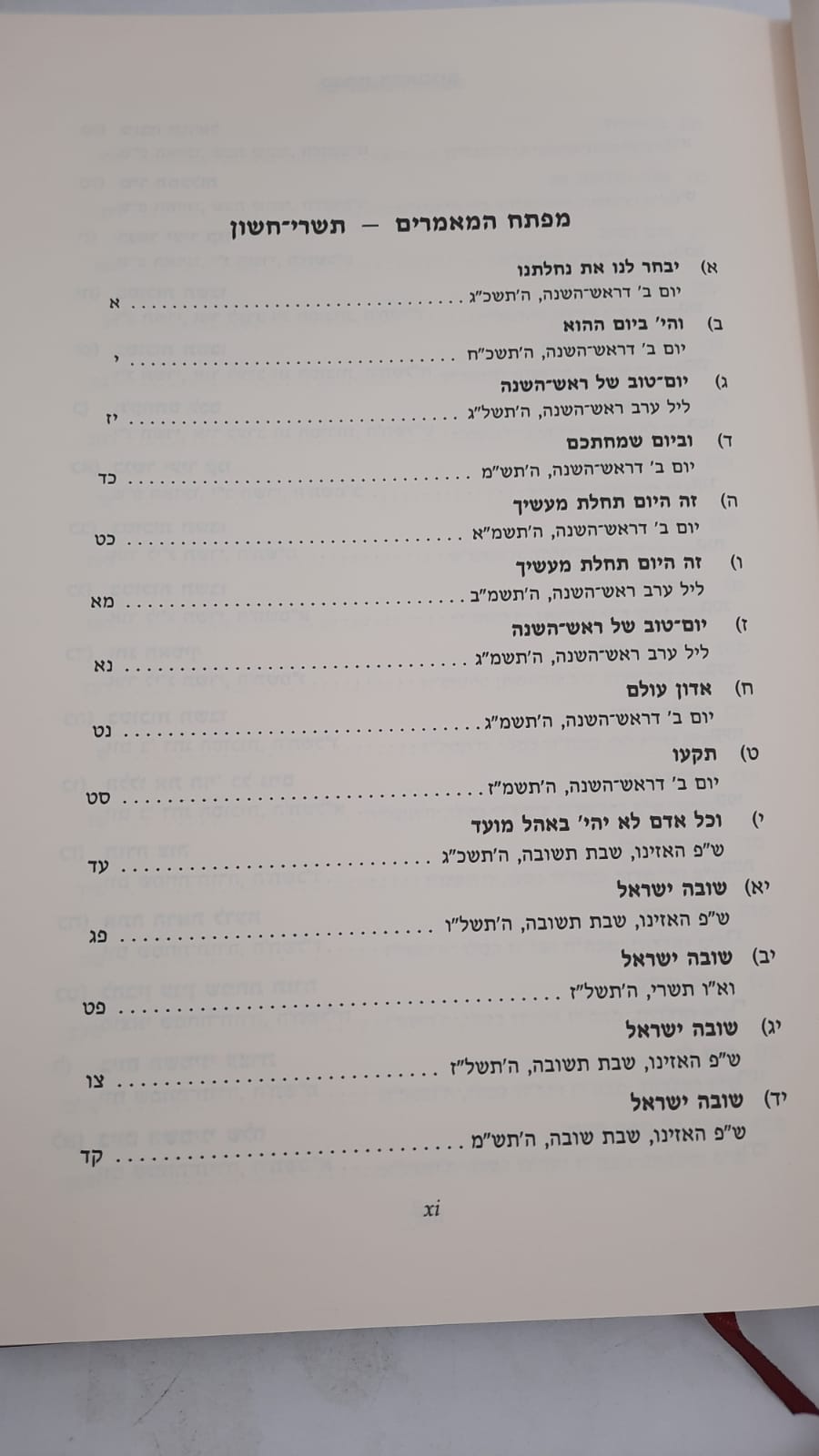 מפתח המאמרים — תשרי־חשון

א) יבחר לנו את נחלתנו
יום ב' דראש־השנה, ה'תשכ"ג א

ב) והי' ביום ההוא
יום ב' דראש־השנה, ה'תשכ"ח י

ג) יום־טוב של ראש־השנה
ליל ערב ראש־השנה, ה'תשל"ג יז

ד) וביום שמחתכם
יום ב' דראש־השנה, ה'תש"מ כד

ה) זה היום תחלת מעשיך
יום ב' דראש־השנה, ה'תשמ"א כט

ו) זה היום תחלת מעשיך
ליל ערב ראש־השנה, ה'תשמ"ב מא

ז) יום־טוב של ראש־השנה
ליל ערב ראש־השנה, ה'תשמ"ג נא

ח) אדון עולם
יום ב' דראש־השנה, ה'תשמ"ג נט

ט) תקעו
יום ב' דראש־השנה, ה'תשמ"ז סט

י) וכל אדם לא יהי' באהל מועד
ש"פ האזינו, שבת תשובה, ה'תשכ"ג עד

יא) שובה ישראל
ש"פ האזינו, שבת תשובה, ה'תשל"ו פג

יב) שובה ישראל
וא"ו תשרי, ה'תשל"ז פט

יג) שובה ישראל
ש"פ האזינו, שבת תשובה, ה'תשל"ז צו

יד) שובה ישראל
ש"פ האזינו, שבת שובה, ה'תש"מ קד

xi